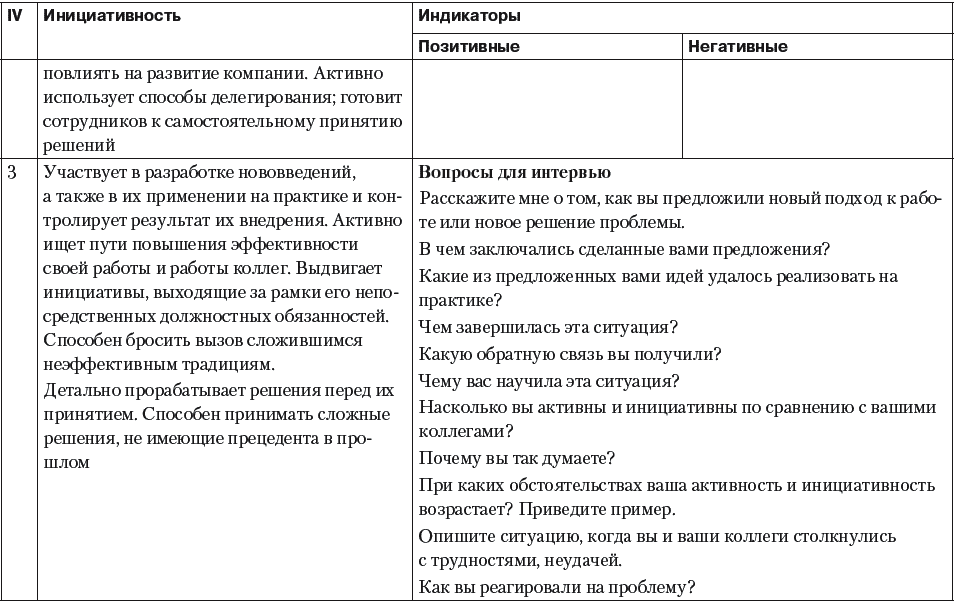 | IV | Инициативность | Индикаторы | |
|---|---|---|---|
| | | Позитивные | Негативные |
| | повлиять на развитие компании. Активно использует способы делегирования; готовит сотрудников к самостоятельному принятию решений | | |
| 3 | Участвует в разработке нововведений, а также в их применении на практике и контролирует результат их внедрения. Активно ищет пути повышения эффективности своей работы и работы коллег. Выдвигает инициативы, выходящие за рамки его непосредственных должностных обязанностей. Способен бросить вызов сложившимся неэффективным традициям. Детально прорабатывает решения перед их принятием. Способен принимать сложные решения, не имеющие прецедента в прошлом | **Вопросы для интервью** Расскажите мне о том, как вы предложили новый подход к работе или новое решение проблемы. В чем заключались сделанные вами предложения? Какие из предложенных вами идей удалось реализовать на практике? Чем завершилась эта ситуация? Какую обратную связь вы получили? Чему вас научила эта ситуация? Насколько вы активны и инициативны по сравнению с вашими коллегами? Почему вы так думаете? При каких обстоятельствах ваша активность и инициативность возрастает? Приведите пример. Опишите ситуацию, когда вы и ваши коллеги столкнулись с трудностями, неудачей. Как вы реагировали на проблему? | |